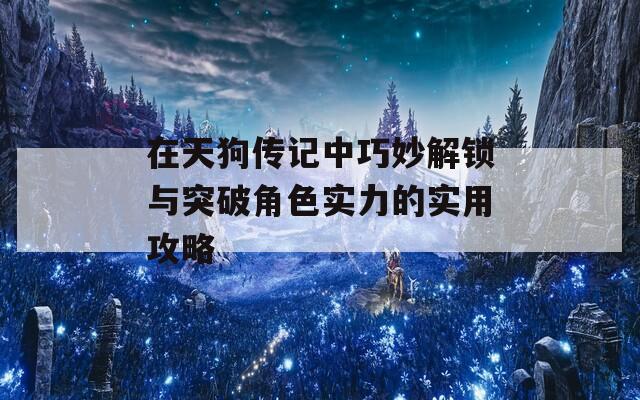 在天狗传记中巧妙解锁与突破角色实力的实用攻略